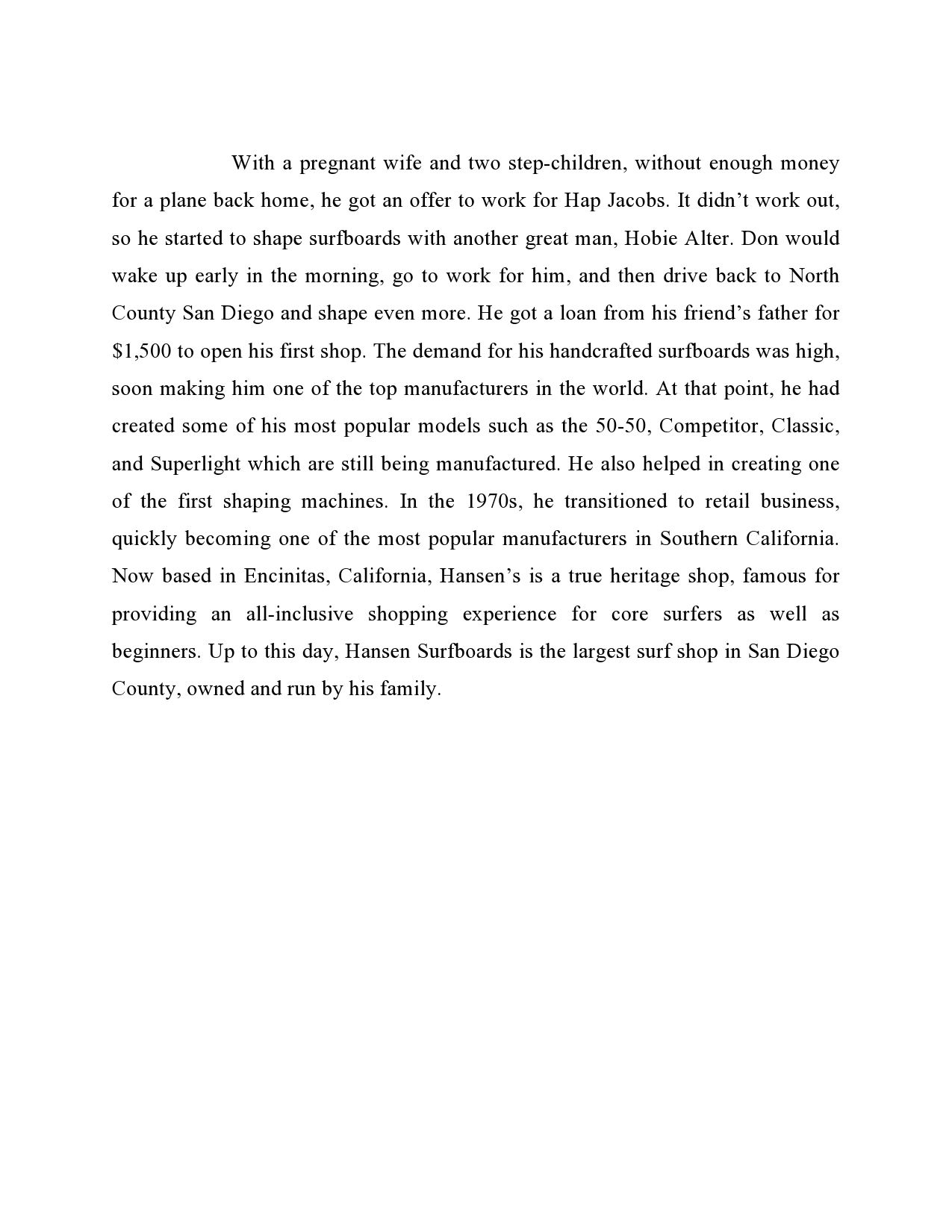 With a pregnant wife and two step-children, without enough money for a plane back home, he got an offer to work for Hap Jacobs. It didn’t work out, so he started to shape surfboards with another great man, Hobie Alter. Don would wake up early in the morning, go to work for him, and then drive back to North County San Diego and shape even more. He got a loan from his friend’s father for \$1,500 to open his first shop. The demand for his handcrafted surfboards was high, soon making him one of the top manufacturers in the world. At that point, he had created some of his most popular models such as the 50-50, Competitor, Classic, and Superlight which are still being manufactured. He also helped in creating one of the first shaping machines. In the 1970s, he transitioned to retail business, quickly becoming one of the most popular manufacturers in Southern California. Now based in Encinitas, California, Hansen’s is a true heritage shop, famous for providing an all-inclusive shopping experience for core surfers as well as beginners. Up to this day, Hansen Surfboards is the largest surf shop in San Diego County, owned and run by his family.